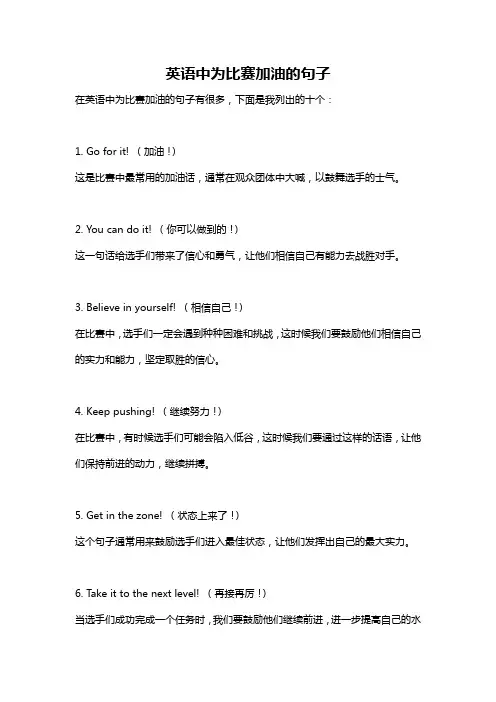 英语中为比赛加油的句子

在英语中为比赛加油的句子有很多，下面是我列出的十个：

1. Go for it! （加油！）

这是比赛中最常用的加油话，通常在观众团体中大喊，以鼓舞选手的士气。

2. You can do it! （你可以做到的！）

这一句话给选手们带来了信心和勇气，让他们相信自己有能力去战胜对手。

3. Believe in yourself! （相信自己！）

在比赛中，选手们一定会遇到种种困难和挑战，这时候我们要鼓励他们相信自己的实力和能力，坚定取胜的信心。

4. Keep pushing! （继续努力！）

在比赛中，有时候选手们可能会陷入低谷，这时候我们要通过这样的话语，让他们保持前进的动力，继续拼搏。

5. Get in the zone! （状态上来了！）

这个句子通常用来鼓励选手们进入最佳状态，让他们发挥出自己的最大实力。

6. Take it to the next level! （再接再厉！）

当选手们成功完成一个任务时，我们要鼓励他们继续前进，进一步提高自己的水